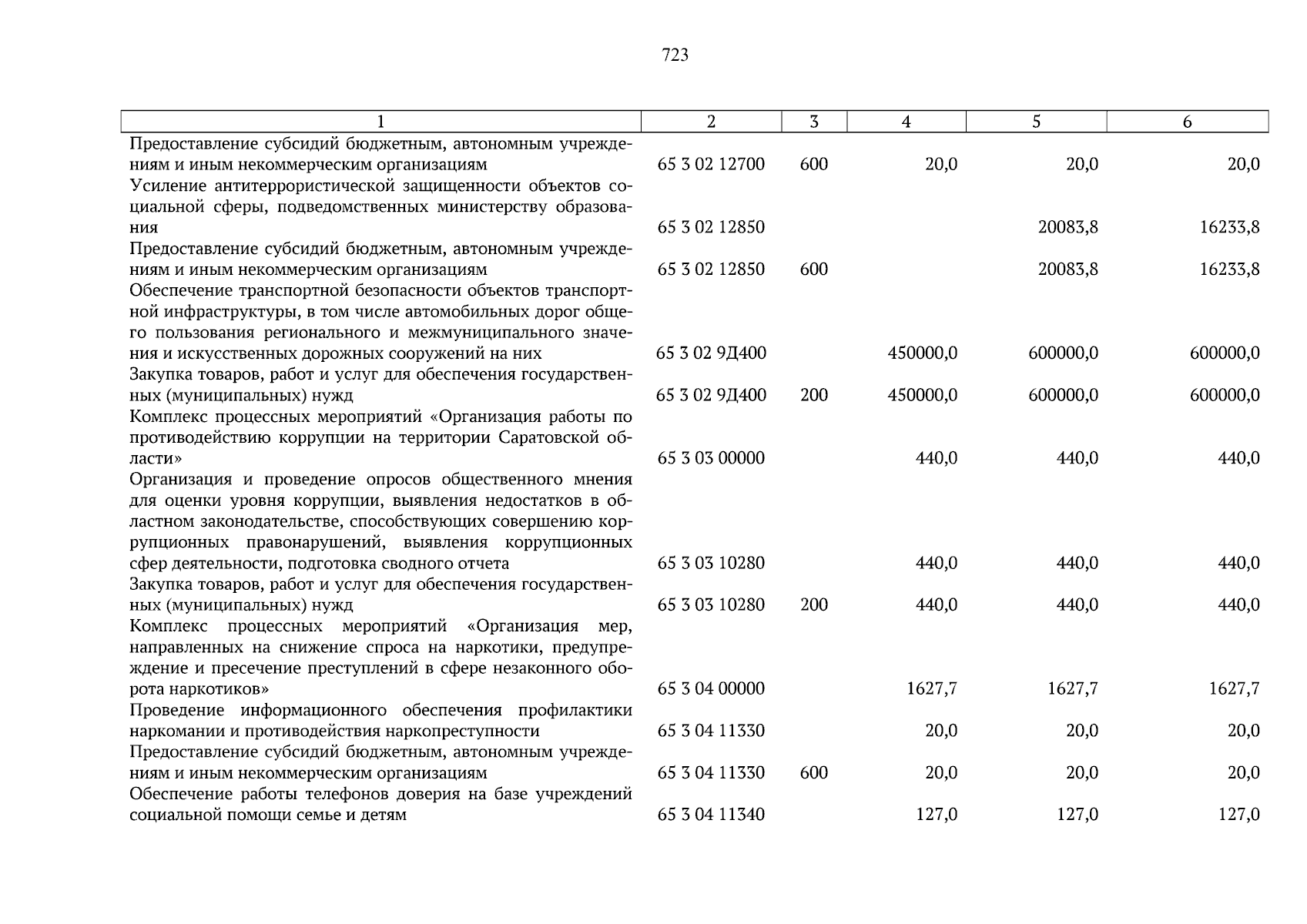 723

| 1 | 2 | 3 | 4 | 5 | 6 |
|---|---|---|---|---|---|
| Предоставление субсидий бюджетным, автономным учреждениям и иным некоммерческим организациям | 65 3 02 12700 | 600 | 20,0 | 20,0 | 20,0 |
| Усиление антитеррористической защищенности объектов социальной сферы, подведомственных министерству образования | 65 3 02 12850 | | | 20083,8 | 16233,8 |
| Предоставление субсидий бюджетным, автономным учреждениям и иным некоммерческим организациям | 65 3 02 12850 | 600 | | 20083,8 | 16233,8 |
| Обеспечение транспортной безопасности объектов транспортной инфраструктуры, в том числе автомобильных дорог общего пользования регионального и межмуниципального значения и искусственных дорожных сооружений на них | 65 3 02 9Д400 | | 450000,0 | 600000,0 | 600000,0 |
| Закупка товаров, работ и услуг для обеспечения государственных (муниципальных) нужд | 65 3 02 9Д400 | 200 | 450000,0 | 600000,0 | 600000,0 |
| Комплекс процессных мероприятий «Организация работы по противодействию коррупции на территории Саратовской области» | 65 3 03 00000 | | 440,0 | 440,0 | 440,0 |
| Организация и проведение опросов общественного мнения для оценки уровня коррупции, выявления недостатков в областном законодательстве, способствующих совершению коррупционных правонарушений, выявления коррупционных сфер деятельности, подготовка сводного отчета | 65 3 03 10280 | | 440,0 | 440,0 | 440,0 |
| Закупка товаров, работ и услуг для обеспечения государственных (муниципальных) нужд | 65 3 03 10280 | 200 | 440,0 | 440,0 | 440,0 |
| Комплекс процессных мероприятий «Организация мер, направленных на снижение спроса на наркотики, предупреждение и пресечение преступлений в сфере незаконного оборота наркотиков» | 65 3 04 00000 | | 1627,7 | 1627,7 | 1627,7 |
| Проведение информационного обеспечения профилактики наркомании и противодействия наркопреступности | 65 3 04 11330 | | 20,0 | 20,0 | 20,0 |
| Предоставление субсидий бюджетным, автономным учреждениям и иным некоммерческим организациям | 65 3 04 11330 | 600 | 20,0 | 20,0 | 20,0 |
| Обеспечение работы телефонов доверия на базе учреждений социальной помощи семье и детям | 65 3 04 11340 | | 127,0 | 127,0 | 127,0 |